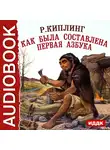 AUDIOBOOK

Р.КИПЛИНГ
КАК БЫЛА СОСТАВЛЕНА ПЕРВАЯ АЗБУКА

ИДДК